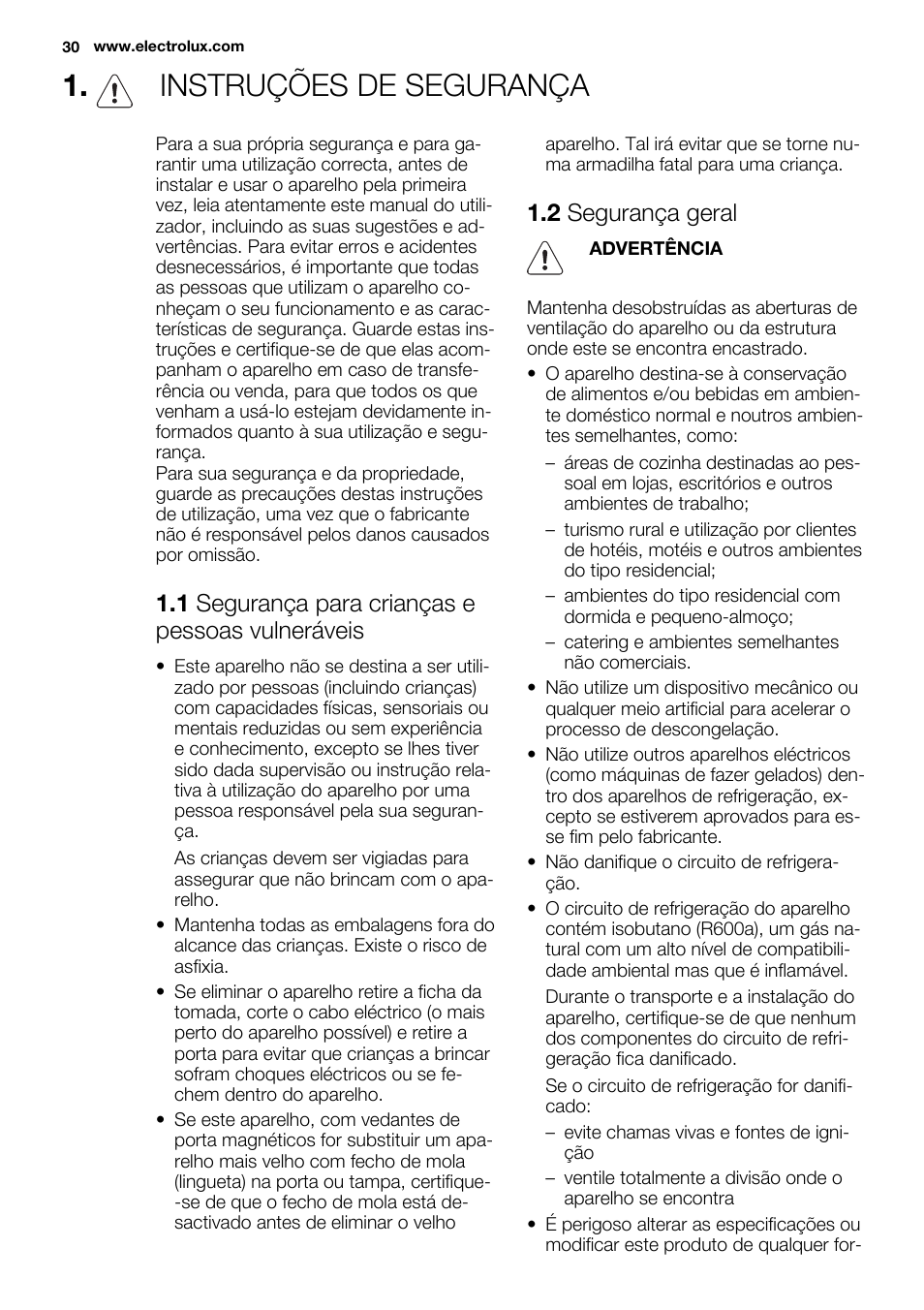 30 www.electrolux.com

1. INSTRUÇÕES DE SEGURANÇA

Para a sua própria segurança e para garantir uma utilização correcta, antes de instalar e usar o aparelho pela primeira vez, leia atentamente este manual do utilizador, incluindo as suas sugestões e advertências. Para evitar erros e acidentes desnecessários, é importante que todas as pessoas que utilizam o aparelho conheçam o seu funcionamento e as características de segurança. Guarde estas instruções e certifique-se de que elas acompanham o aparelho em caso de transferência ou venda, para que todos os que venham a usá-lo estejam devidamente informados quanto à sua utilização e segurança.
Para sua segurança e da propriedade, guarde as precauções destas instruções de utilização, uma vez que o fabricante não é responsável pelos danos causados por omissão.

1.1 Segurança para crianças e pessoas vulneráveis

• Este aparelho não se destina a ser utilizado por pessoas (incluindo crianças) com capacidades físicas, sensoriais ou mentais reduzidas ou sem experiência e conhecimento, excepto se lhes tiver sido dada supervisão ou instrução relativa à utilização do aparelho por uma pessoa responsável pela sua segurança.
As crianças devem ser vigiadas para assegurar que não brincam com o aparelho.
• Mantenha todas as embalagens fora do alcance das crianças. Existe o risco de asfixia.
• Se eliminar o aparelho retire a ficha da tomada, corte o cabo eléctrico (o mais perto do aparelho possível) e retire a porta para evitar que crianças a brincar sofram choques eléctricos ou se fechem dentro do aparelho.
• Se este aparelho, com vedantes de porta magnéticos for substituir um aparelho mais velho com fecho de mola (lingueta) na porta ou tampa, certifique-se de que o fecho de mola está desactivado antes de eliminar o velho aparelho. Tal irá evitar que se torne numa armadilha fatal para uma criança.

1.2 Segurança geral

ADVERTÊNCIA

Mantenha desobstruídas as aberturas de ventilação do aparelho ou da estrutura onde este se encontra encastrado.
• O aparelho destina-se à conservação de alimentos e/ou bebidas em ambiente doméstico normal e noutros ambientes semelhantes, como:
– áreas de cozinha destinadas ao pessoal em lojas, escritórios e outros ambientes de trabalho;
– turismo rural e utilização por clientes de hotéis, motéis e outros ambientes do tipo residencial;
– ambientes do tipo residencial com dormida e pequeno-almoço;
– catering e ambientes semelhantes não comerciais.
• Não utilize um dispositivo mecânico ou qualquer meio artificial para acelerar o processo de descongelação.
• Não utilize outros aparelhos eléctricos (como máquinas de fazer gelados) dentro dos aparelhos de refrigeração, excepto se estiverem aprovados para esse fim pelo fabricante.
• Não danifique o circuito de refrigeração.
• O circuito de refrigeração do aparelho contém isobutano (R600a), um gás natural com um alto nível de compatibilidade ambiental mas que é inflamável.
Durante o transporte e a instalação do aparelho, certifique-se de que nenhum dos componentes do circuito de refrigeração fica danificado.
Se o circuito de refrigeração for danificado:
– evite chamas vivas e fontes de ignição
– ventile totalmente a divisão onde o aparelho se encontra
• É perigoso alterar as especificações ou modificar este produto de qualquer for-